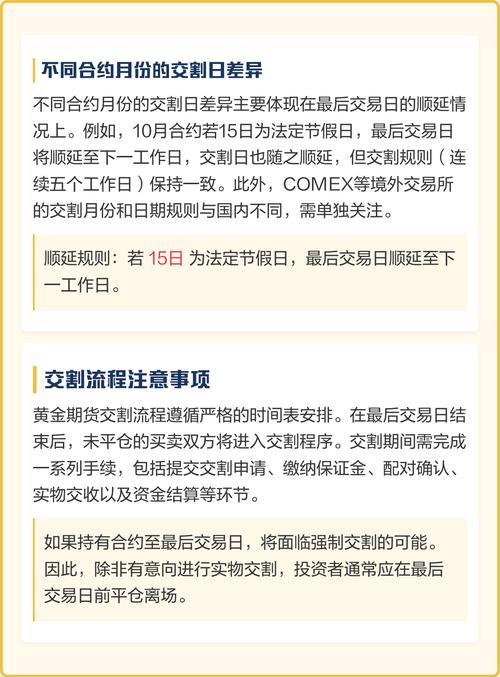 不同合约月份的交割日差异

不同合约月份的交割日差异主要体现在最后交易日的顺延情况上。例如，10月合约若15日为法定节假日，最后交易日将顺延至下一工作日，交割日也随之顺延，但交割规则（连续五个工作日）保持一致。此外，COMEX等境外交易所的交割月份和日期规则与国内不同，需单独关注。

顺延规则：若 15日 为法定节假日，最后交易日顺延至下一工作日。

交割流程注意事项

黄金期货交割流程遵循严格的时间表安排。在最后交易日结束后，未平仓的买卖双方将进入交割程序。交割期间需完成一系列手续，包括提交交割申请、缴纳保证金、配对确认、实物交收以及资金结算等环节。

如果持有合约至最后交易日，将面临强制交割的可能。因此，除非有意向进行实物交割，投资者通常应在最后交易日前平仓离场。